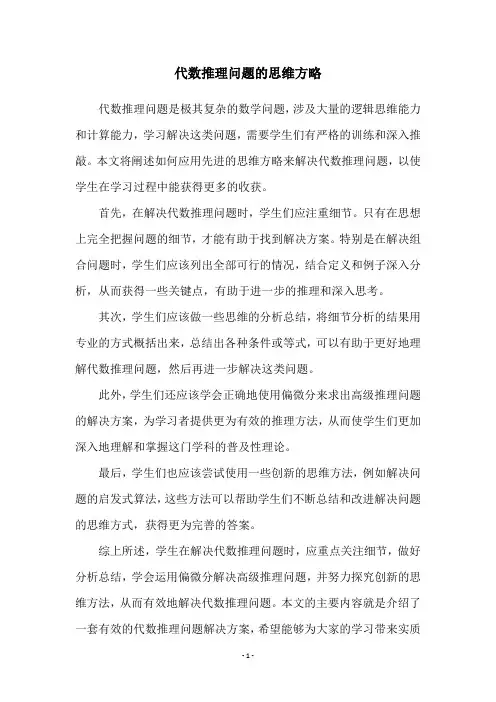 代数推理问题的思维方略

代数推理问题是极其复杂的数学问题，涉及大量的逻辑思维能力和计算能力，学习解决这类问题，需要学生们有严格的训练和深入推敲。本文将阐述如何应用先进的思维方略来解决代数推理问题，以使学生在学习过程中能获得更多的收获。

首先，在解决代数推理问题时，学生们应注重细节。只有在思想上完全把握问题的细节，才能有助于找到解决方案。特别是在解决组合问题时，学生们应该列出全部可行的情况，结合定义和例子深入分析，从而获得一些关键点，有助于进一步的推理和深入思考。

其次，学生们应该做一些思维的分析总结，将细节分析的结果用专业的方式概括出来，总结出各种条件或等式，可以有助于更好地理解代数推理问题，然后再进一步解决这类问题。

此外，学生们还应该学会正确地使用偏微分来求出高级推理问题的解决方案，为学习者提供更为有效的推理方法，从而使学生们更加深入地理解和掌握这门学科的普及性理论。

最后，学生们也应该尝试使用一些创新的思维方法，例如解决问题的启发式算法，这些方法可以帮助学生们不断总结和改进解决问题的思维方式，获得更为完善的答案。

综上所述，学生在解决代数推理问题时，应重点关注细节，做好分析总结，学会运用偏微分解决高级推理问题，并努力探究创新的思维方法，从而有效地解决代数推理问题。本文的主要内容就是介绍了一套有效的代数推理问题解决方案，希望能够为大家的学习带来实质

- 1 -